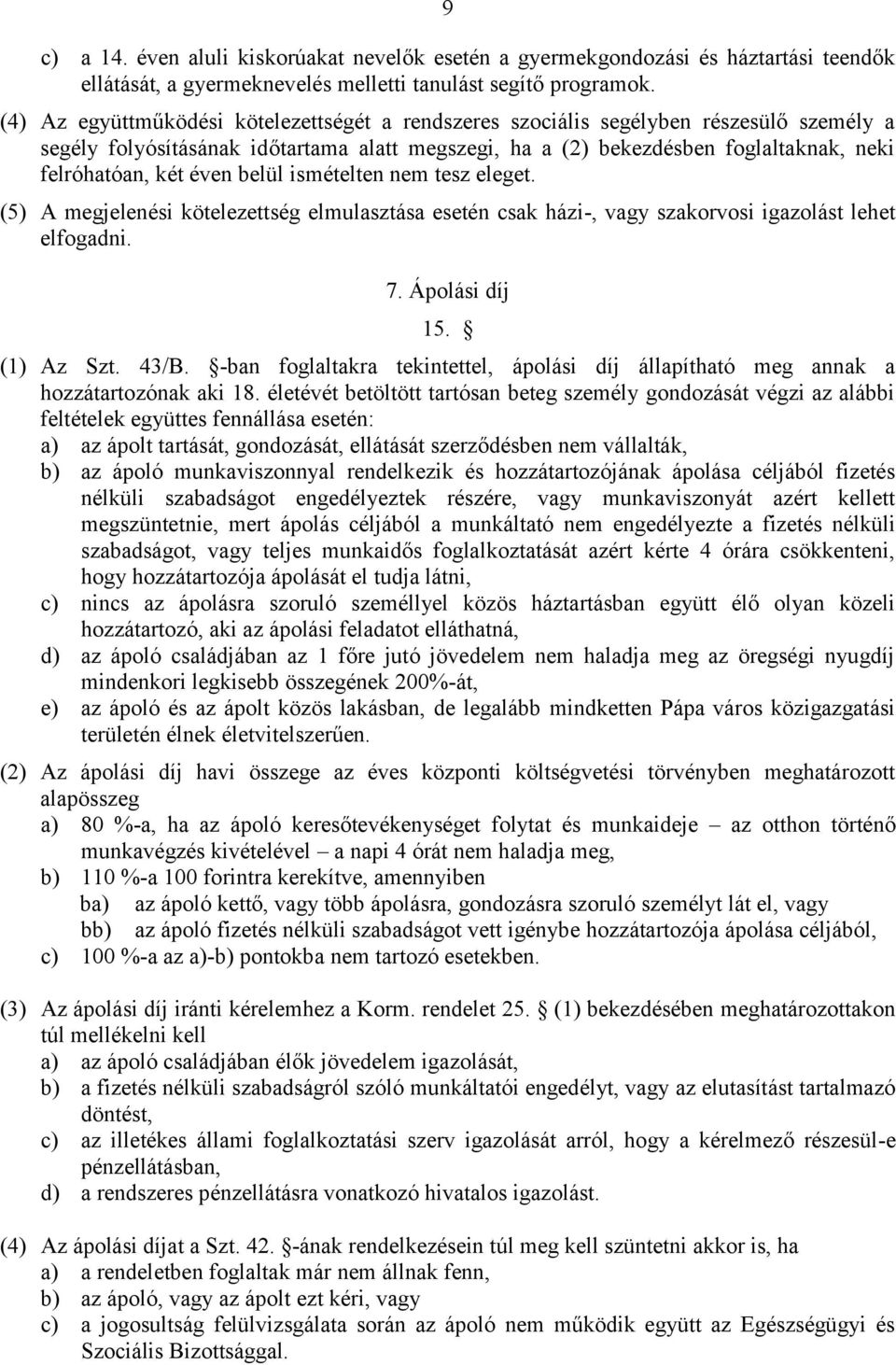 9

c) a 14. éven aluli kiskorúakat nevelők esetén a gyermekgondozási és háztartási teendők ellátását, a gyermeknevelés melletti tanulást segítő programok.

(4) Az együttműködési kötelezettségét a rendszeres szociális segélyben részesülő személy a segély folyósításának időtartama alatt megszegi, ha a (2) bekezdésben foglaltaknak, neki felróhatóan, két éven belül ismételten nem tesz eleget.

(5) A megjelenési kötelezettség elmulasztása esetén csak házi-, vagy szakorvosi igazolást lehet elfogadni.

7. Ápolási díj

15. §

(1) Az Szt. 43/B. §-ban foglaltakra tekintettel, ápolási díj állapítható meg annak a hozzátartozónak aki 18. életévét betöltött tartósan beteg személy gondozását végzi az alábbi feltételek együttes fennállása esetén:
a) az ápolt tartását, gondozását, ellátását szerződésben nem vállalták,
b) az ápoló munkaviszonnyal rendelkezik és hozzátartozójának ápolása céljából fizetés nélküli szabadságot engedélyeztek részére, vagy munkaviszonyát azért kellett megszüntetnie, mert ápolás céljából a munkáltató nem engedélyezte a fizetés nélküli szabadságot, vagy teljes munkaidős foglalkoztatását azért kérte 4 órára csökkenteni, hogy hozzátartozója ápolását el tudja látni,
c) nincs az ápolásra szoruló személlyel közös háztartásban együtt élő olyan közeli hozzátartozó, aki az ápolási feladatot elláthatná,
d) az ápoló családjában az 1 főre jutó jövedelem nem haladja meg az öregségi nyugdíj mindenkori legkisebb összegének 200%-át,
e) az ápoló és az ápolt közös lakásban, de legalább mindketten Pápa város közigazgatási területén élnek életvitelszerűen.

(2) Az ápolási díj havi összege az éves központi költségvetési törvényben meghatározott alapösszeg
a) 80 %-a, ha az ápoló keresőtevékenységet folytat és munkaideje – az otthon történő munkavégzés kivételével – a napi 4 órát nem haladja meg,
b) 110 %-a 100 forintra kerekítve, amennyiben
ba) az ápoló kettő, vagy több ápolásra, gondozásra szoruló személyt lát el, vagy
bb) az ápoló fizetés nélküli szabadságot vett igénybe hozzátartozója ápolása céljából,
c) 100 %-a az a)-b) pontokba nem tartozó esetekben.

(3) Az ápolási díj iránti kérelemhez a Korm. rendelet 25. § (1) bekezdésében meghatározottakon túl mellékelni kell
a) az ápoló családjában élők jövedelem igazolását,
b) a fizetés nélküli szabadságról szóló munkáltatói engedélyt, vagy az elutasítást tartalmazó döntést,
c) az illetékes állami foglalkoztatási szerv igazolását arról, hogy a kérelmező részesül-e pénzellátásban,
d) a rendszeres pénzellátásra vonatkozó hivatalos igazolást.

(4) Az ápolási díjat a Szt. 42. §-ának rendelkezésein túl meg kell szüntetni akkor is, ha
a) a rendeletben foglaltak már nem állnak fenn,
b) az ápoló, vagy az ápolt ezt kéri, vagy
c) a jogosultság felülvizsgálata során az ápoló nem működik együtt az Egészségügyi és Szociális Bizottsággal.